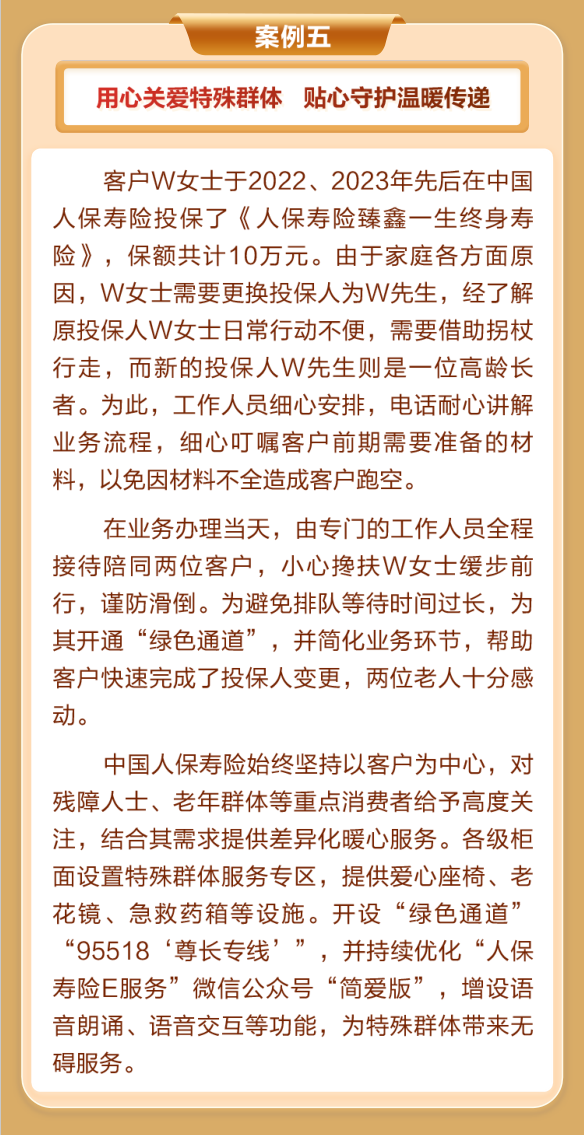 案例五

用心关爱特殊群体　贴心守护温暖传递

客户W女士于2022、2023年先后在中国人保寿险投保了《人保寿险臻鑫一生终身寿险》，保额共计10万元。由于家庭各方面原因，W女士需要更换投保人为W先生，经了解原投保人W女士日常行动不便，需要借助拐杖行走，而新的投保人W先生则是一位高龄长者。为此，工作人员细心安排，电话耐心讲解业务流程，细心叮嘱客户前期需要准备的材料，以免因材料不全造成客户跑空。

在业务办理当天，由专门的工作人员全程接待陪同两位客户，小心搀扶W女士缓步前行，谨防滑倒。为避免排队等待时间过长，为其开通“绿色通道”，并简化业务环节，帮助客户快速完成了投保人变更，两位老人十分感动。

中国人保寿险始终坚持以客户为中心，对残障人士、老年群体等重点消费者给予高度关注，结合其需求提供差异化暖心服务。各级柜面设置特殊群体服务专区，提供爱心座椅、老花镜、急救药箱等设施。开设“绿色通道”“95518‘尊长专线’”，并持续优化“人保寿险E服务”微信公众号“简爱版”，增设语音朗诵、语音交互等功能，为特殊群体带来无碍服务。